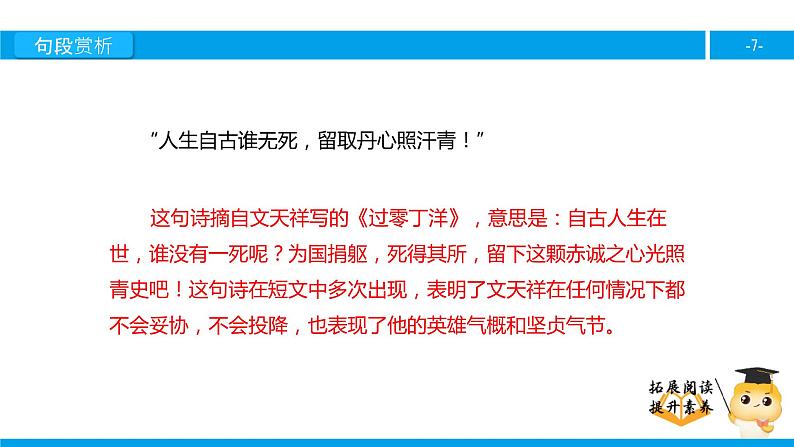 句段赏析

-7-

“人生自古谁无死，留取丹心照汗青！”

这句诗摘自文天祥写的《过零丁洋》，意思是：自古人生在世，谁没有一死呢？为国捐躯，死得其所，留下这颗赤诚之心光照青史吧！这句诗在短文中多次出现，表明了文天祥在任何情况下都不会妥协，不会投降，也表现了他的英雄气概和坚贞气节。

拓展阅读
提升素养